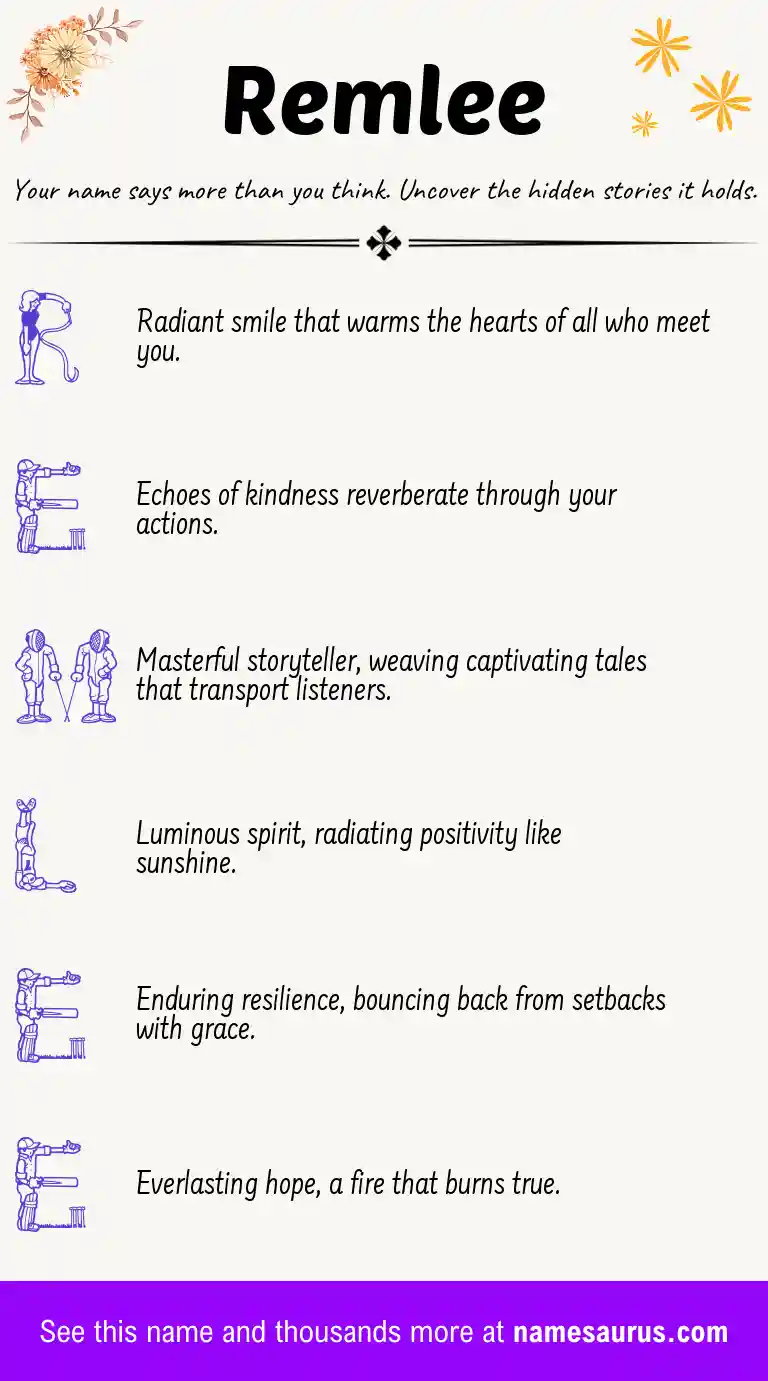 Remlee

Your name says more than you think. Uncover the hidden stories it holds.

R

Radiant smile that warms the hearts of all who meet you.

E

Echoes of kindness reverberate through your actions.

M

Masterful storyteller, weaving captivating tales that transport listeners.

L

Luminous spirit, radiating positivity like sunshine.

E

Enduring resilience, bouncing back from setbacks with grace.

E

Everlasting hope, a fire that burns true.

See this name and thousands more at namesaurus.com